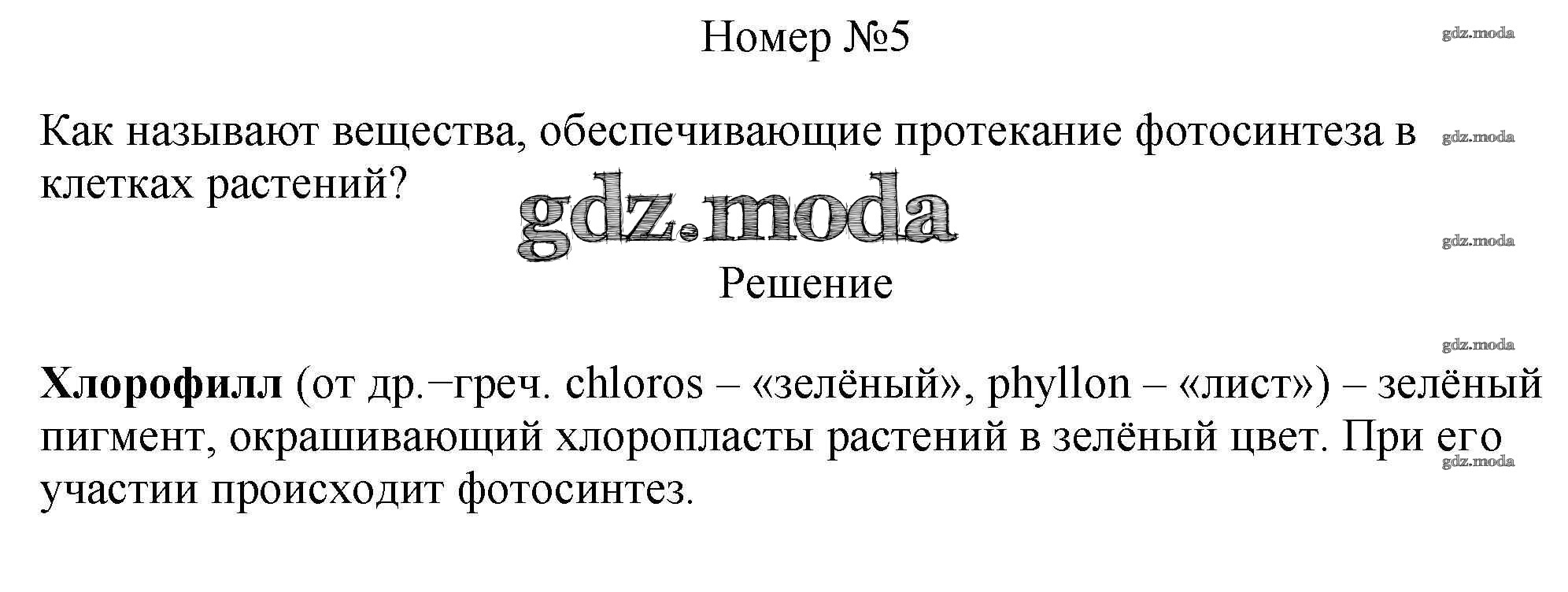 Номер №5

Как называют вещества, обеспечивающие протекание фотосинтеза в клетках растений?

Решение

Хлорофилл (от др.−греч. chloros – «зелёный», phyllon – «лист») – зелёный пигмент, окрашивающий хлоропласты растений в зелёный цвет. При его участии происходит фотосинтез.

gdz.moda